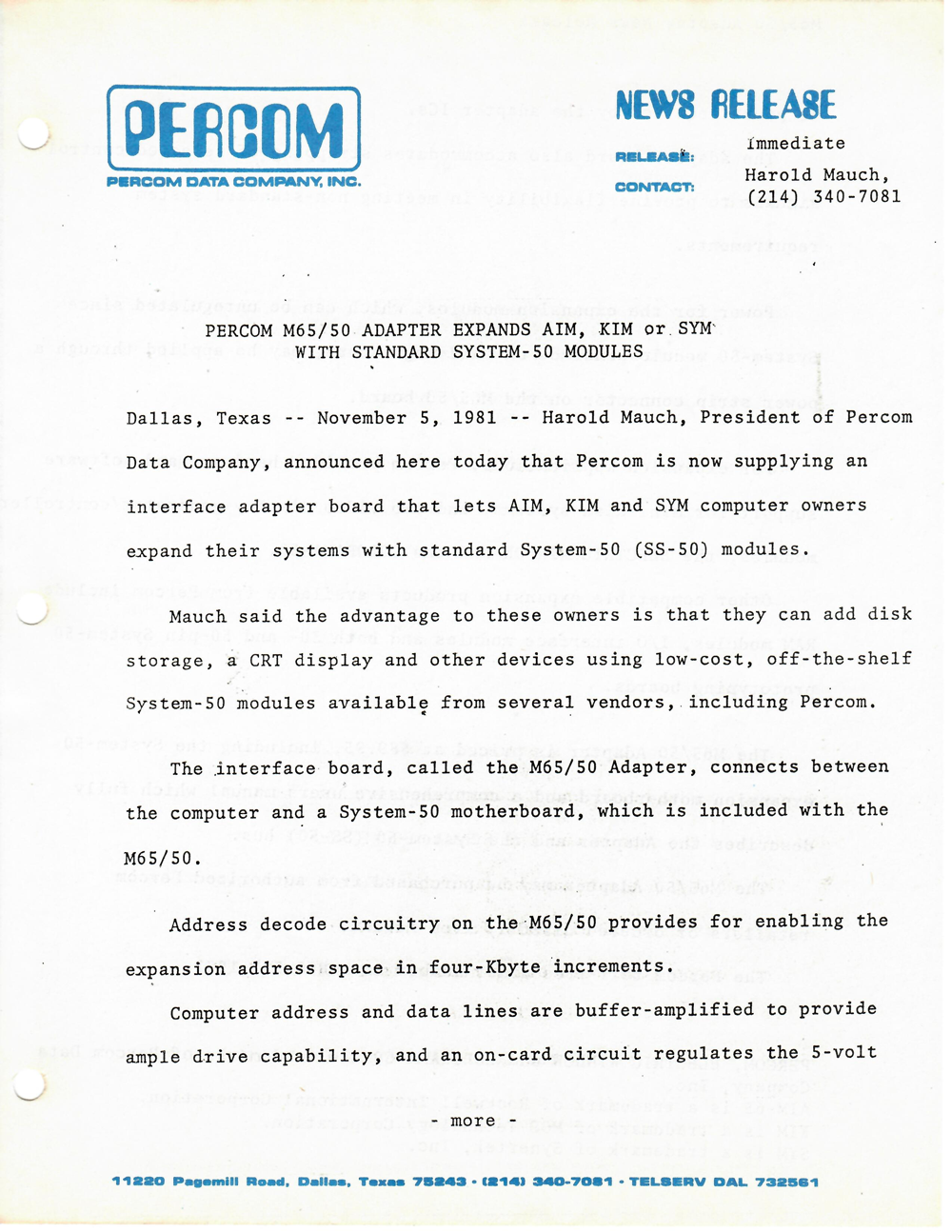 PERCOM

PERCOM DATA COMPANY, INC.

NEWS RELEASE

RELEASE: Immediate

CONTACT: Harold Mauch, (214) 340-7081

PERCOM M65/50 ADAPTER EXPANDS AIM, KIM or SYM WITH STANDARD SYSTEM-50 MODULES

Dallas, Texas -- November 5, 1981 -- Harold Mauch, President of Percom Data Company, announced here today that Percom is now supplying an interface adapter board that lets AIM, KIM and SYM computer owners expand their systems with standard System-50 (SS-50) modules.

Mauch said the advantage to these owners is that they can add disk storage, a CRT display and other devices using low-cost, off-the-shelf System-50 modules available from several vendors, including Percom.

The interface board, called the M65/50 Adapter, connects between the computer and a System-50 motherboard, which is included with the M65/50.

Address decode circuitry on the M65/50 provides for enabling the expansion address space in four-Kbyte increments.

Computer address and data lines are buffer-amplified to provide ample drive capability, and an on-card circuit regulates the 5-volt

- more -

11220 Pagemill Road, Dallas, Texas 75243 · (214) 340-7081 · TELSERV DAL 732561